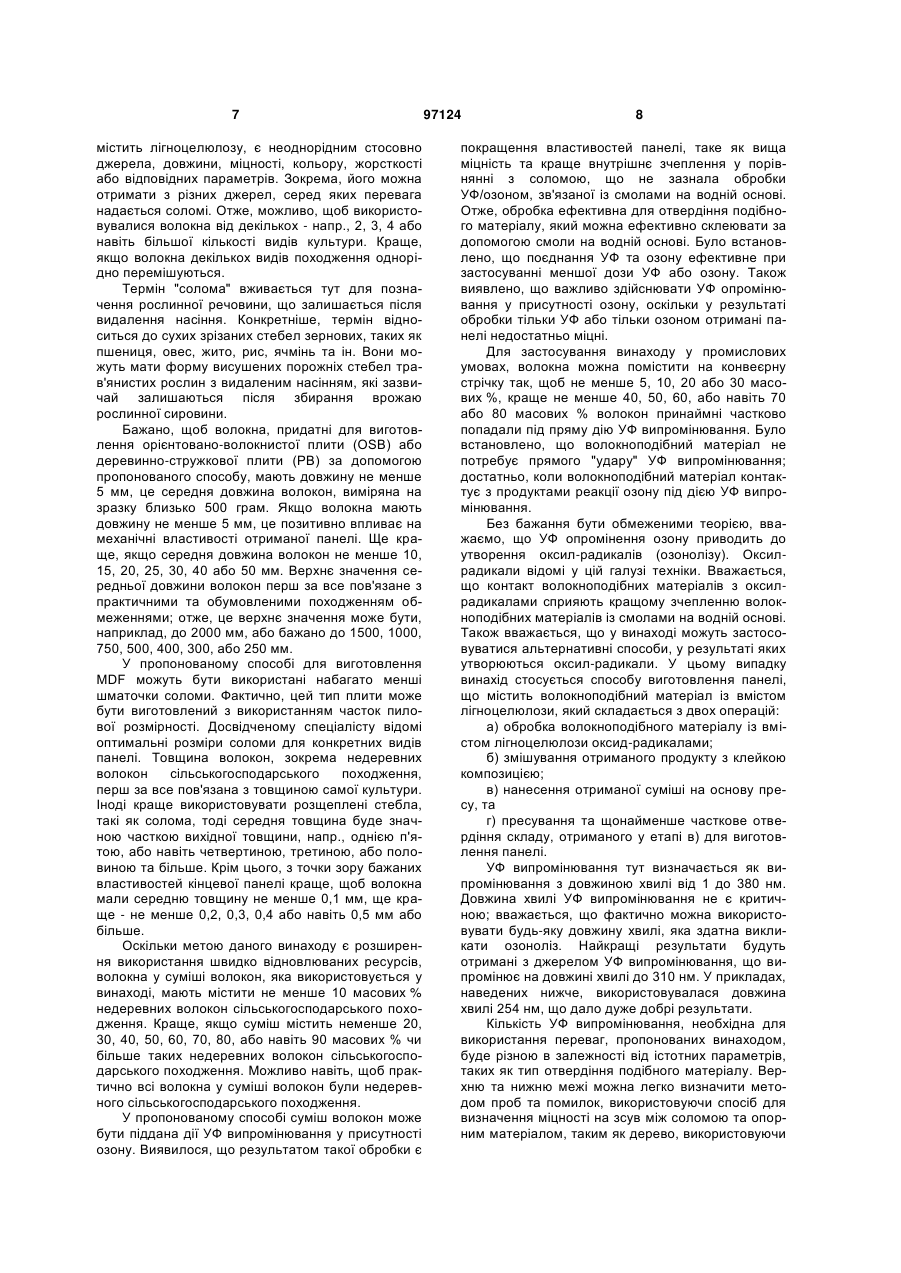 7 97124 8

містить лігноцелюлозу, є неоднорідним стосовно джерела, довжини, міцності, кольору, жорсткості або відповідних параметрів. Зокрема, його можна отримати з різних джерел, серед яких перевага надається соломі. Отже, можливо, щоб використовувалися волокна від декількох - напр., 2, 3, 4 або навіть більшої кількості видів культури. Краще, якщо волокна декількох видів походження однорідно перемішуються.

Термін "солома" вживається тут для позначення рослинної речовини, що залишається після видалення насіння. Конкретніше, термін відноситься до сухих зрізаних стебел зернових, таких як пшениця, овес, жито, рис, ячмінь та ін. Вони можуть мати форму висушених порожніх стебел трав'янистих рослин з видаленим насінням, які зазвичай залишаються після збирання врожаю рослинної сировини.

Бажано, щоб волокна, придатні для виготовлення орієнтовано-волокнистої плити (OSB) або деревинно-стружкової плити (PB) за допомогою пропонованого способу, мають довжину не менше 5 мм, це середня довжина волокон, виміряна на зразку близько 500 грам. Якщо волокна мають довжину не менше 5 мм, це позитивно впливає на механічні властивості отриманої панелі. Ще краще, якщо середня довжина волокон не менше 10, 15, 20, 25, 30, 40 або 50 мм. Верхнє значення середньої довжини волокон перш за все пов'язане з практичними та обумовленими походженням обмеженнями; отже, це верхнє значення може бути, наприклад, до 2000 мм, або бажано до 1500, 1000, 750, 500, 400, 300, або 250 мм.

У пропонованому способі для виготовлення MDF можуть бути використані набагато менші шматочки соломи. Фактично, цей тип плити може бути виготовлений з використанням часток пилової розмірності. Досвідченому спеціалісту відомі оптимальні розміри соломи для конкретних видів панелі. Товщина волокон, зокрема недеревних волокон сільськогосподарського походження, перш за все пов'язана з товщиною самої культури. Іноді краще використовувати розщеплені стебла, такі як солома, тоді середня товщина буде значною часткою вихідної товщини, напр., однією п'ятою, або навіть четвертиною, третиною, або половиною та більше. Крім цього, з точки зору бажаних властивостей кінцевої панелі краще, щоб волокна мали середню товщину не менше 0,1 мм, ще краще - не менше 0,2, 0,3, 0,4 або навіть 0,5 мм або більше.

Оскільки метою даного винаходу є розширення використання швидко відновлюваних ресурсів, волокна у суміші волокон, яка використовується у винаході, мають містити не менше 10 масових % недеревних волокон сільськогосподарського походження. Краще, якщо суміш містить неменше 20, 30, 40, 50, 60, 70, 80, або навіть 90 масових % чи більше таких недеревних волокон сільськогосподарського походження. Можливо навіть, щоб практично всі волокна у суміші волокон були недеревного сільськогосподарського походження.

У пропонованому способі суміш волокон може бути піддана дії УФ випромінювання у присутності озону. Виявилося, що результатом такої обробки є покращення властивостей панелі, таке як вища міцність та краще внутрішнє зчеплення у порівнянні з соломою, що не зазнала обробки УФ/озоном, зв'язаної із смолами на водній основі. Отже, обробка ефективна для отвердіння подібного матеріалу, який можна ефективно склеювати за допомогою смоли на водній основі. Було встановлено, що поєднання УФ та озону ефективне при застосуванні меншої дози УФ або озону. Також виявлено, що важливо здійснювати УФ опромінювання у присутності озону, оскільки у результаті обробки тільки УФ або тільки озоном отримані панелі недостатньо міцні.

Для застосування винаходу у промислових умовах, волокна можна помістити на конвеєрну стрічку так, щоб не менше 5, 10, 20 або 30 масових %, краще не менше 40, 50, 60, або навіть 70 або 80 масових % волокон принаймні частково попадали під пряму дію УФ випромінювання. Було встановлено, що волокноподібний матеріал не потребує прямого "удару" УФ випромінювання; достатньо, коли волокноподібний матеріал контактує з продуктами реакції озону під дією УФ випромінювання.

Без бажання бути обмеженими теорією, вважаємо, що УФ опромінення озону приводить до утворення оксил-радикалів (озонолізу). Оксил-радикали відомі у цій галузі техніки. Вважається, що контакт волокноподібних матеріалів з оксил-радикалами сприяють кращому зчепленню волокноподібних матеріалів із смолами на водній основі. Також вважається, що у винаході можуть застосовуватися альтернативні способи, у результаті яких утворюються оксил-радикали. У цьому випадку винахід стосується способу виготовлення панелі, що містить волокноподібний матеріал із вмістом лігноцелюлози, який складається з двох операцій:

а) обробка волокноподібного матеріалу із вмістом лігноцелюлози оксид-радикалами;

б) змішування отриманого продукту з клейкою композицією;

в) нанесення отриманої суміші на основу пресу, та

г) пресування та щонайменше часткове отвердіння складу, отриманого у етапі в) для виготовлення панелі.

УФ випромінювання тут визначається як випромінювання з довжиною хвилі від 1 до 380 нм. Довжина хвилі УФ випромінювання не є критичною; вважається, що фактично можна використовувати будь-яку довжину хвилі, яка здатна викликати озоноліз. Найкращі результати будуть отримані з джерелом УФ випромінювання, що випромінює на довжині хвилі до 310 нм. У прикладах, наведених нижче, використовувалася довжина хвилі 254 нм, що дало дуже добрі результати.

Кількість УФ випромінювання, необхідна для використання переваг, пропонованих винаходом, буде різною в залежності від істотних параметрів, таких як тип отвердіння подібного матеріалу. Верхню та нижню межі можна легко визначити методом проб та помилок, використовуючи спосіб для визначення міцності на зсув між соломою та опорним матеріалом, таким як дерево, використовуючи